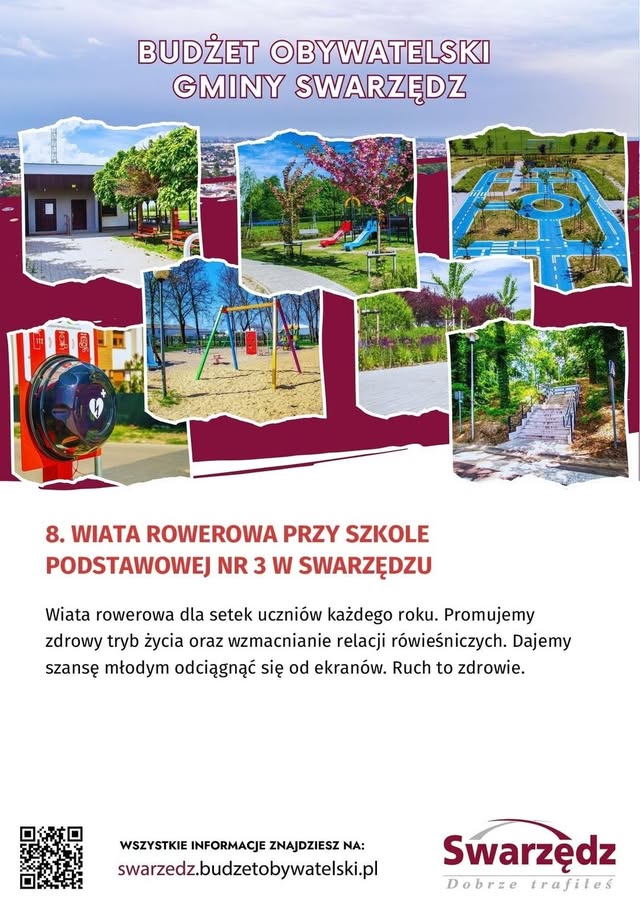 BUDŻET OBYWATELSKI
GMINY SWARZĘDZ

8. WIATA ROWEROWA PRZY SZKOLE PODSTAWOWEJ NR 3 W SWARZĘDZU

Wiata rowerowa dla setek uczniów każdego roku. Promujemy zdrowy tryb życia oraz wzmacnianie relacji rówieśniczych. Dajemy szansę młodym odciągnąć się od ekranów. Ruch to zdrowie.

WSZYSTKIE INFORMACJE ZNAJDZIESZ NA:
swarzedz.budzetobywatelski.pl

Swarzędz
Dobrze trafiłeś